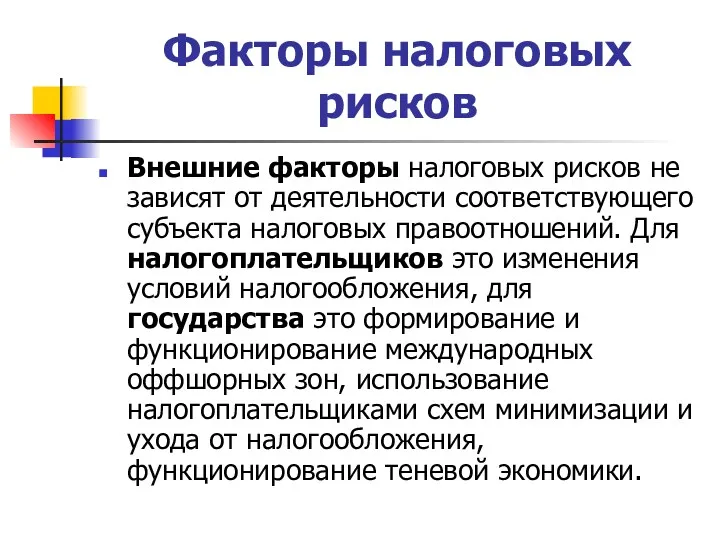 Факторы налоговых рисков

Внешние факторы налоговых рисков не зависят от деятельности соответствующего субъекта налоговых правоотношений. Для налогоплательщиков это изменения условий налогообложения, для государства это формирование и функционирование международных оффшорных зон, использование налогоплательщиками схем минимизации и ухода от налогообложения, функционирование теневой экономики.